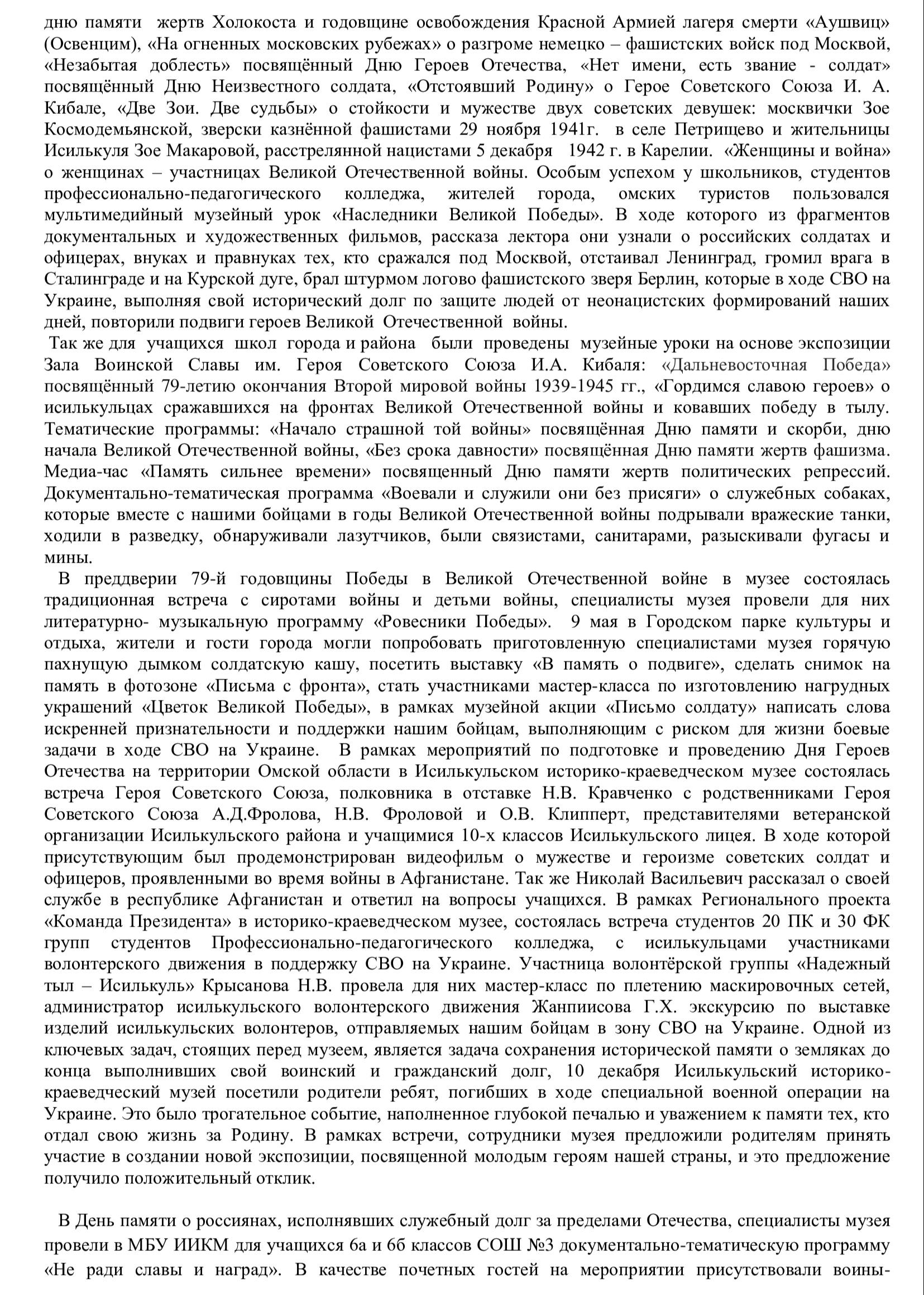 дню памяти жертв Холокоста и годовщине освобождения Красной Армией лагеря смерти «Аушвиц» (Освенцим), «На огненных московских рубежах» о разгроме немецко – фашистских войск под Москвой, «Незабытая доблесть» посвящённый Дню Героев Отечества, «Нет имени, есть звание - солдат» посвящённый Дню Неизвестного солдата, «Отстоявший Родину» о Герое Советского Союза И. А. Кибале, «Две Зои. Две судьбы» о стойкости и мужестве двух советских девушек: москвички Зое Космодемьянской, зверски казнённой фашистами 29 ноября 1941г. в селе Петрищево и жительницы Исилькуля Зое Макаровой, расстрелянной нацистами 5 декабря 1942 г. в Карелии. «Женщины и война» о женщинах – участницах Великой Отечественной войны. Особым успехом у школьников, студентов профессионально-педагогического колледжа, жителей города, омских туристов пользовался мультимедийный музейный урок «Наследники Великой Победы». В ходе которого из фрагментов документальных и художественных фильмов, рассказа лектора они узнали о российских солдатах и офицерах, внуках и правнуках тех, кто сражался под Москвой, отстаивал Ленинград, громил врага в Сталинграде и на Курской дуге, брал штурмом логово фашистского зверя Берлин, которые в ходе СВО на Украине, выполняя свой исторический долг по защите людей от неонацистских формирований наших дней, повторили подвиги героев Великой Отечественной войны.

Так же для учащихся школ города и района были проведены музейные уроки на основе экспозиции Зала Воинской Славы им. Героя Советского Союза И.А. Кибаля: «Дальневосточная Победа» посвящённый 79-летию окончания Второй мировой войны 1939-1945 гг., «Гордимся славою героев» о исилькульцах сражавшихся на фронтах Великой Отечественной войны и ковавших победу в тылу. Тематические программы: «Начало страшной той войны» посвящённая Дню памяти и скорби, дню начала Великой Отечественной войны, «Без срока давности» посвящённая Дню памяти жертв фашизма. Медиа-час «Память сильнее времени» посвященный Дню памяти жертв политических репрессий. Документально-тематическая программа «Воевали и служили они без присяги» о служебных собаках, которые вместе с нашими бойцами в годы Великой Отечественной войны подрывали вражеские танки, ходили в разведку, обнаруживали лазутчиков, были связистами, санитарами, разыскивали фугасы и мины.

В преддверии 79-й годовщины Победы в Великой Отечественной войне в музее состоялась традиционная встреча с сиротами войны и детьми войны, специалисты музея провели для них литературно- музыкальную программу «Ровесники Победы». 9 мая в Городском парке культуры и отдыха, жители и гости города могли попробовать приготовленную специалистами музея горячую пахнущую дымком солдатскую кашу, посетить выставку «В память о подвиге», сделать снимок на память в фотозоне «Письма с фронта», стать участниками мастер-класса по изготовлению нагрудных украшений «Цветок Великой Победы», в рамках музейной акции «Письмо солдату» написать слова искренней признательности и поддержки нашим бойцам, выполняющим с риском для жизни боевые задачи в ходе СВО на Украине. В рамках мероприятий по подготовке и проведению Дня Героев Отечества на территории Омской области в Исилькульском историко-краеведческом музее состоялась встреча Героя Советского Союза, полковника в отставке Н.В. Кравченко с родственниками Героя Советского Союза А.Д.Фролова, Н.В. Фроловой и О.В. Клипперт, представителями ветеранской организации Исилькульского района и учащимися 10-х классов Исилькульского лицея. В ходе которой присутствующим был продемонстрирован видеофильм о мужестве и героизме советских солдат и офицеров, проявленными во время войны в Афганистане. Так же Николай Васильевич рассказал о своей службе в республике Афганистан и ответил на вопросы учащихся. В рамках Регионального проекта «Команда Президента» в историко-краеведческом музее, состоялась встреча студентов 20 ПК и 30 ФК групп студентов Профессионально-педагогического колледжа, с исилькульцами участниками волонтерского движения в поддержку СВО на Украине. Участница волонтёрской группы «Надежный тыл – Исилькуль» Крысанова Н.В. провела для них мастер-класс по плетению маскировочных сетей, администратор исилькульского волонтерского движения Жанпиисова Г.Х. экскурсию по выставке изделий исилькульских волонтеров, отправляемых нашим бойцам в зону СВО на Украине. Одной из ключевых задач, стоящих перед музеем, является задача сохранения исторической памяти о земляках до конца выполнивших свой воинский и гражданский долг, 10 декабря Исилькульский историко-краеведческий музей посетили родители ребят, погибших в ходе специальной военной операции на Украине. Это было трогательное событие, наполненное глубокой печалью и уважением к памяти тех, кто отдал свою жизнь за Родину. В рамках встречи, сотрудники музея предложили родителям принять участие в создании новой экспозиции, посвященной молодым героям нашей страны, и это предложение получило положительный отклик.

В День памяти о россиянах, исполнявших служебный долг за пределами Отечества, специалисты музея провели в МБУ ИИКМ для учащихся 6а и 6б классов СОШ №3 документально-тематическую программу «Не ради славы и наград». В качестве почетных гостей на мероприятии присутствовали воины-